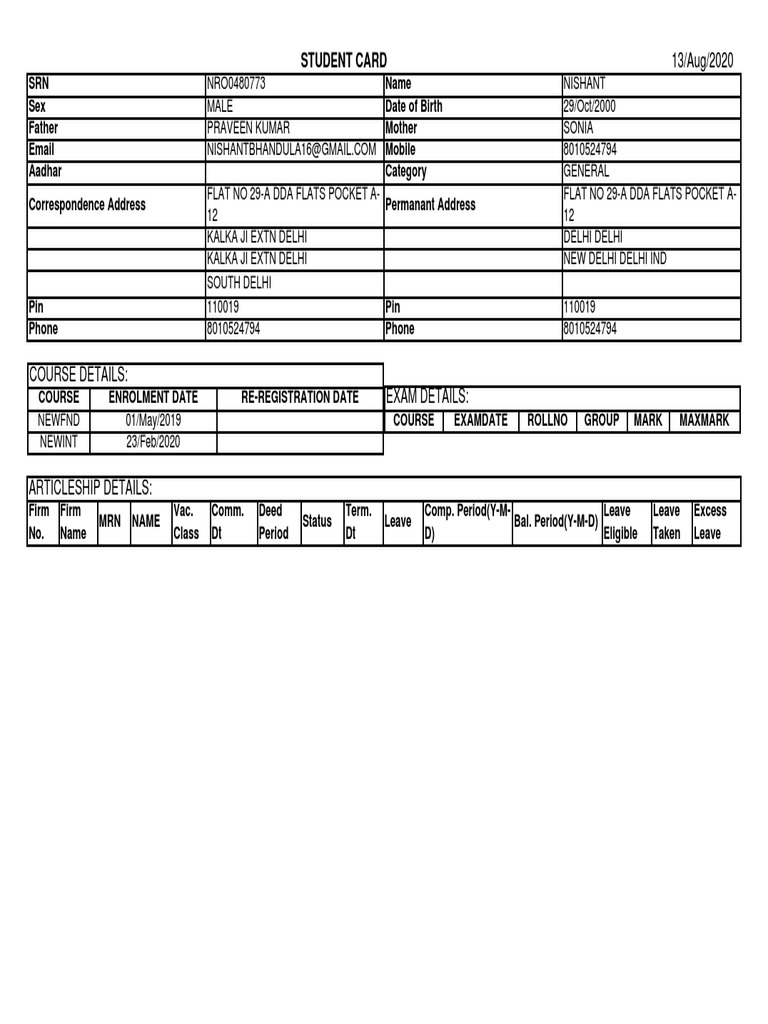 STUDENT CARD 13/Aug/2020

| SRN | NRO0480773 | Name | NISHANT |
|---|---|---|---|
| Sex | MALE | Date of Birth | 29/Oct/2000 |
| Father | PRAVEEN KUMAR | Mother | SONIA |
| Email | NISHANTBHANDULA16@GMAIL.COM | Mobile | 8010524794 |
| Aadhar | | Category | GENERAL |
| Correspondence Address | FLAT NO 29-A DDA FLATS POCKET A-12 | Permanant Address | FLAT NO 29-A DDA FLATS POCKET A-12 |
| | KALKA JI EXTN DELHI | | DELHI DELHI |
| | KALKA JI EXTN DELHI | | NEW DELHI DELHI IND |
| | SOUTH DELHI | | |
| Pin | 110019 | Pin | 110019 |
| Phone | 8010524794 | Phone | 8010524794 |

COURSE DETAILS:

| COURSE | ENROLMENT DATE | RE-REGISTRATION DATE |
|---|---|---|
| NEWFND | 01/May/2019 | |
| NEWINT | 23/Feb/2020 | |

EXAM DETAILS:

| COURSE | EXAMDATE | ROLLNO | GROUP | MARK | MAXMARK |
|---|---|---|---|---|---|

ARTICLESHIP DETAILS:

| Firm No. | Firm Name | MRN | NAME | Vac. Class | Comm. Dt | Deed Period | Status | Term. Dt | Leave | Comp. Period(Y-M-D) | Bal. Period(Y-M-D) | Leave Eligible | Leave Taken | Excess Leave |
|---|---|---|---|---|---|---|---|---|---|---|---|---|---|---|